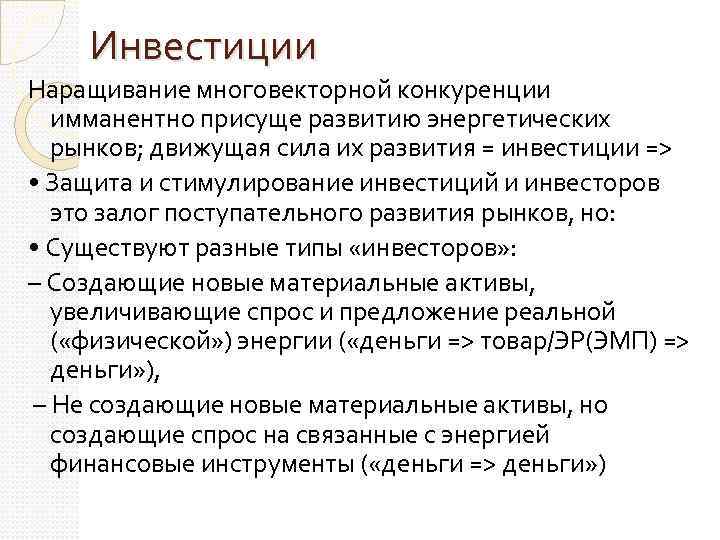 Инвестиции

Наращивание многовекторной конкуренции имманентно присуще развитию энергетических рынков; движущая сила их развития = инвестиции =>

• Защита и стимулирование инвестиций и инвесторов это залог поступательного развития рынков, но:

• Существуют разные типы «инвесторов»:

– Создающие новые материальные активы, увеличивающие спрос и предложение реальной («физической») энергии («деньги => товар/ЭР(ЭМП) => деньги»),

– Не создающие новые материальные активы, но создающие спрос на связанные с энергией финансовые инструменты («деньги => деньги»)